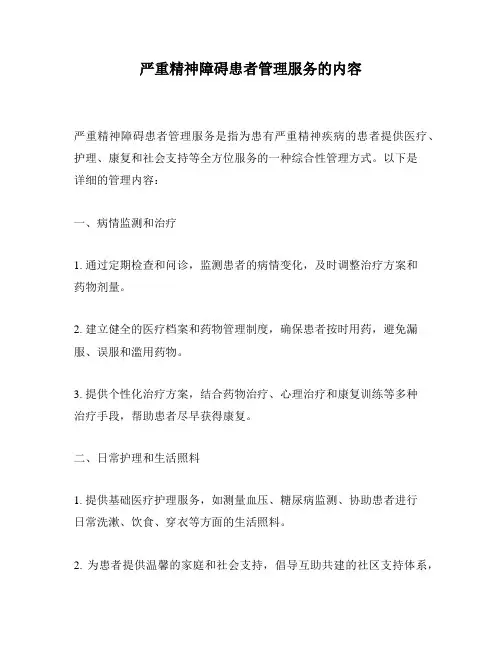 严重精神障碍患者管理服务的内容

严重精神障碍患者管理服务是指为患有严重精神疾病的患者提供医疗、护理、康复和社会支持等全方位服务的一种综合性管理方式。以下是详细的管理内容：

一、病情监测和治疗

1. 通过定期检查和问诊，监测患者的病情变化，及时调整治疗方案和药物剂量。

2. 建立健全的医疗档案和药物管理制度，确保患者按时用药，避免漏服、误服和滥用药物。

3. 提供个性化治疗方案，结合药物治疗、心理治疗和康复训练等多种治疗手段，帮助患者尽早获得康复。

二、日常护理和生活照料

1. 提供基础医疗护理服务，如测量血压、糖尿病监测、协助患者进行日常洗漱、饮食、穿衣等方面的生活照料。

2. 为患者提供温馨的家庭和社会支持，倡导互助共建的社区支持体系，